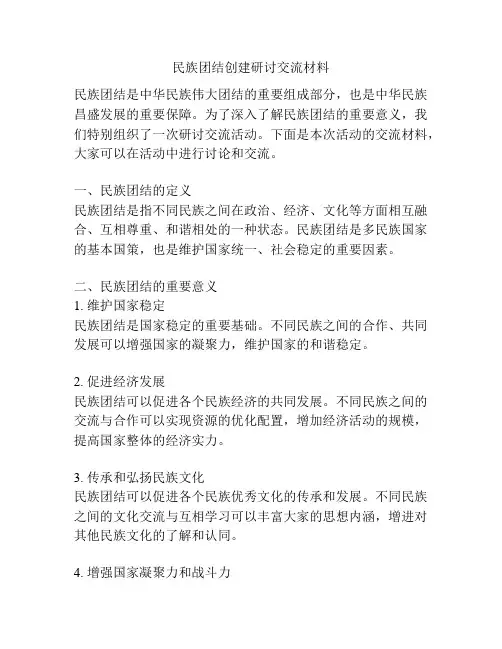 民族团结创建研讨交流材料

民族团结是中华民族伟大团结的重要组成部分，也是中华民族昌盛发展的重要保障。为了深入了解民族团结的重要意义，我们特别组织了一次研讨交流活动。下面是本次活动的交流材料，大家可以在活动中进行讨论和交流。

一、民族团结的定义
民族团结是指不同民族之间在政治、经济、文化等方面相互融合、互相尊重、和谐相处的一种状态。民族团结是多民族国家的基本国策，也是维护国家统一、社会稳定的重要因素。

二、民族团结的重要意义
1. 维护国家稳定
民族团结是国家稳定的重要基础。不同民族之间的合作、共同发展可以增强国家的凝聚力，维护国家的和谐稳定。

2. 促进经济发展
民族团结可以促进各个民族经济的共同发展。不同民族之间的交流与合作可以实现资源的优化配置，增加经济活动的规模，提高国家整体的经济实力。

3. 传承和弘扬民族文化
民族团结可以促进各个民族优秀文化的传承和发展。不同民族之间的文化交流与互相学习可以丰富大家的思想内涵，增进对其他民族文化的了解和认同。

4. 增强国家凝聚力和战斗力